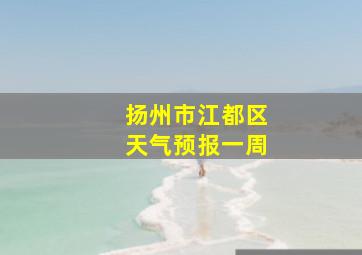 扬州市江都区
天气预报一周